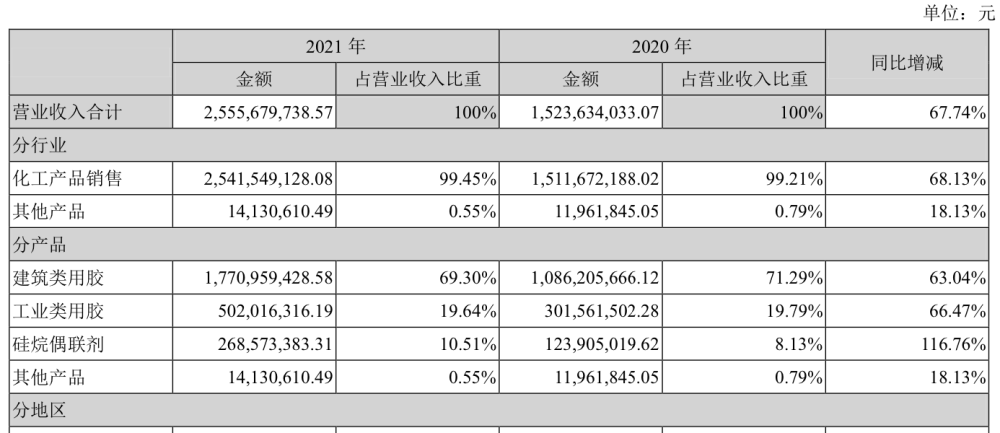 单位：元

| | 2021 年 | | 2020 年 | | 同比增减 |
|---|---|---|---|---|---|
| | 金额 | 占营业收入比重 | 金额 | 占营业收入比重 | |
| 营业收入合计 | 2,555,679,738.57 | 100% | 1,523,634,033.07 | 100% | 67.74% |
| 分行业 | | | | | |
| 化工产品销售 | 2,541,549,128.08 | 99.45% | 1,511,672,188.02 | 99.21% | 68.13% |
| 其他产品 | 14,130,610.49 | 0.55% | 11,961,845.05 | 0.79% | 18.13% |
| 分产品 | | | | | |
| 建筑类用胶 | 1,770,959,428.58 | 69.30% | 1,086,205,666.12 | 71.29% | 63.04% |
| 工业类用胶 | 502,016,316.19 | 19.64% | 301,561,502.28 | 19.79% | 66.47% |
| 硅烷偶联剂 | 268,573,383.31 | 10.51% | 123,905,019.62 | 8.13% | 116.76% |
| 其他产品 | 14,130,610.49 | 0.55% | 11,961,845.05 | 0.79% | 18.13% |
| 分地区 | | | | | |